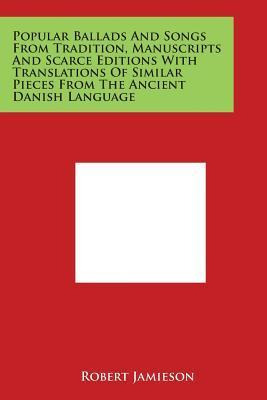 Popular Ballads And Songs From Tradition, Manuscripts And Scarce Editions With Translations Of Similar Pieces From The Ancient Danish Language

Robert Jamieson